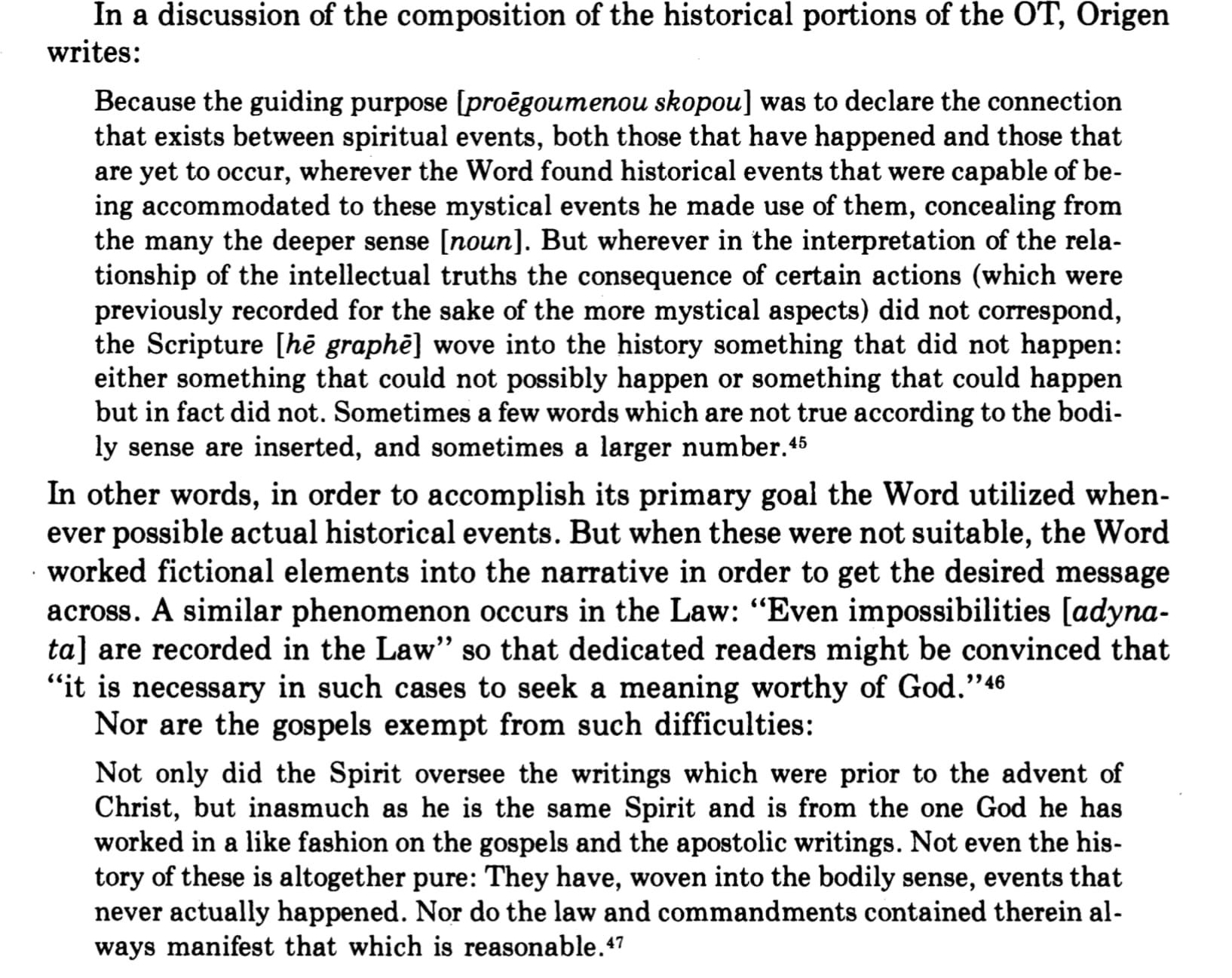 In a discussion of the composition of the historical portions of the OT, Origen writes:

Because the guiding purpose [proēgoumenou skopou] was to declare the connection that exists between spiritual events, both those that have happened and those that are yet to occur, wherever the Word found historical events that were capable of being accommodated to these mystical events he made use of them, concealing from the many the deeper sense [noun]. But wherever in the interpretation of the relationship of the intellectual truths the consequence of certain actions (which were previously recorded for the sake of the more mystical aspects) did not correspond, the Scripture [hē graphē] wove into the history something that did not happen: either something that could not possibly happen or something that could happen but in fact did not. Sometimes a few words which are not true according to the bodily sense are inserted, and sometimes a larger number.$^{45}$

In other words, in order to accomplish its primary goal the Word utilized whenever possible actual historical events. But when these were not suitable, the Word worked fictional elements into the narrative in order to get the desired message across. A similar phenomenon occurs in the Law: "Even impossibilities [adynata] are recorded in the Law" so that dedicated readers might be convinced that "it is necessary in such cases to seek a meaning worthy of God."$^{46}$

Nor are the gospels exempt from such difficulties:

Not only did the Spirit oversee the writings which were prior to the advent of Christ, but inasmuch as he is the same Spirit and is from the one God he has worked in a like fashion on the gospels and the apostolic writings. Not even the history of these is altogether pure: They have, woven into the bodily sense, events that never actually happened. Nor do the law and commandments contained therein always manifest that which is reasonable.$^{47}$